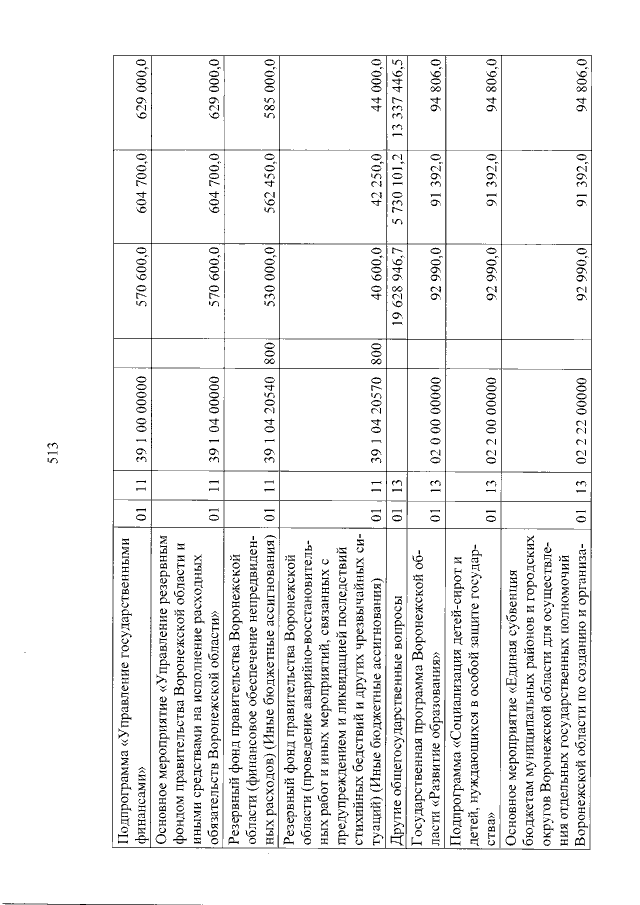 513

| Подпрограмма «Управление государственными финансами» | 01 | 11 | 39 1 00 00000 | | 570 600,0 | 604 700,0 | 629 000,0 |
|---|---|---|---|---|---|---|---|
| Основное мероприятие «Управление резервным фондом правительства Воронежской области и иными средствами на исполнение расходных обязательств Воронежской области» | 01 | 11 | 39 1 04 00000 | | 570 600,0 | 604 700,0 | 629 000,0 |
| Резервный фонд правительства Воронежской области (финансовое обеспечение непредвиденных расходов) (Иные бюджетные ассигнования) | 01 | 11 | 39 1 04 20540 | 800 | 530 000,0 | 562 450,0 | 585 000,0 |
| Резервный фонд правительства Воронежской области (проведение аварийно-восстановительных работ и иных мероприятий, связанных с предупреждением и ликвидацией последствий стихийных бедствий и других чрезвычайных ситуаций) (Иные бюджетные ассигнования) | 01 | 11 | 39 1 04 20570 | 800 | 40 600,0 | 42 250,0 | 44 000,0 |
| Другие общегосударственные вопросы | 01 | 13 | | | 19 628 946,7 | 5 730 101,2 | 13 337 446,5 |
| Государственная программа Воронежской области «Развитие образования» | 01 | 13 | 02 0 00 00000 | | 92 990,0 | 91 392,0 | 94 806,0 |
| Подпрограмма «Социализация детей-сирот и детей, нуждающихся в особой защите государства» | 01 | 13 | 02 2 00 00000 | | 92 990,0 | 91 392,0 | 94 806,0 |
| Основное мероприятие «Единая субвенция бюджетам муниципальных районов и городских округов Воронежской области для осуществления отдельных государственных полномочий Воронежской области по созданию и организа- | 01 | 13 | 02 2 22 00000 | | 92 990,0 | 91 392,0 | 94 806,0 |